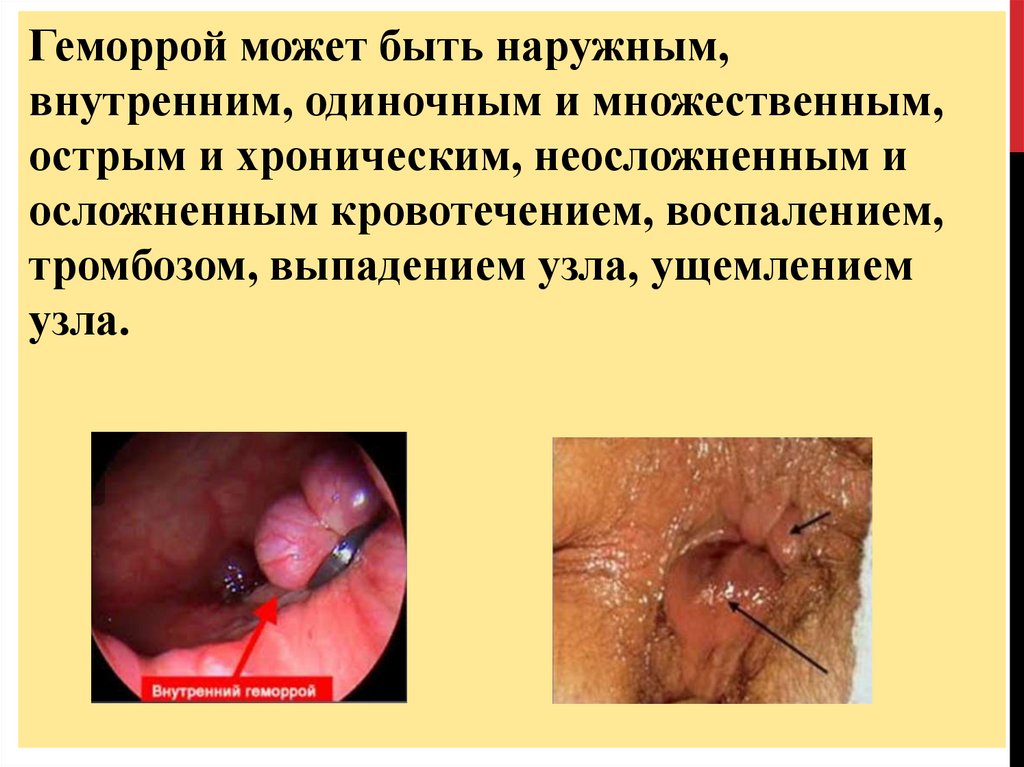 Геморрой может быть наружным, внутренним, одиночным и множественным, острым и хроническим, неосложненным и осложненным кровотечением, воспалением, тромбозом, выпадением узла, ущемлением узла.

Внутренний геморрой